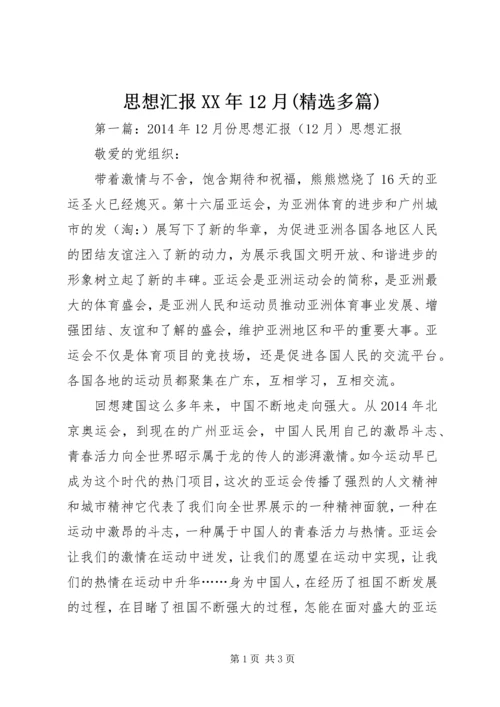 思想汇报XX年12月(精选多篇)

第一篇：2014年12月份思想汇报（12月）思想汇报

敬爱的党组织：

带着激情与不舍，饱含期待和祝福，熊熊燃烧了16天的亚运圣火已经熄灭。第十六届亚运会，为亚洲体育的进步和广州城市的发（淘：）展写下了新的华章，为促进亚洲各国各地区人民的团结友谊注入了新的动力，为展示我国文明开放、和谐进步的形象树立起了新的丰碑。亚运会是亚洲运动会的简称，是亚洲最大的体育盛会，是亚洲人民和运动员推动亚洲体育事业发展、增强团结、友谊和了解的盛会，维护亚洲地区和平的重要大事。亚运会不仅是体育项目的竞技场，还是促进各国人民的交流平台。各国各地的运动员都聚集在广东，互相学习，互相交流。

回想建国这么多年来，中国不断地走向强大。从2014年北京奥运会，到现在的广州亚运会，中国人民用自己的激昂斗志、青春活力向全世界昭示属于龙的传人的澎湃激情。如今运动早已成为这个时代的热门项目，这次的亚运会传播了强烈的人文精神和城市精神它代表了我们向全世界展示的一种精神面貌，一种在运动中激昂的斗志，一种属于中国人的青春活力与热情。亚运会让我们的激情在运动中迸发，让我们的愿望在运动中实现，让我们的热情在运动中升华……身为中国人，在经历了祖国不断发展的过程，在目睹了祖国不断强大的过程，怎能在面对盛大的亚运

第1页 共3页